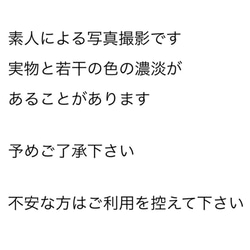 素人による写真撮影です
実物と若干の色の濃淡が
あることがあります

予めご了承下さい

不安な方はご利用を控えて下さい